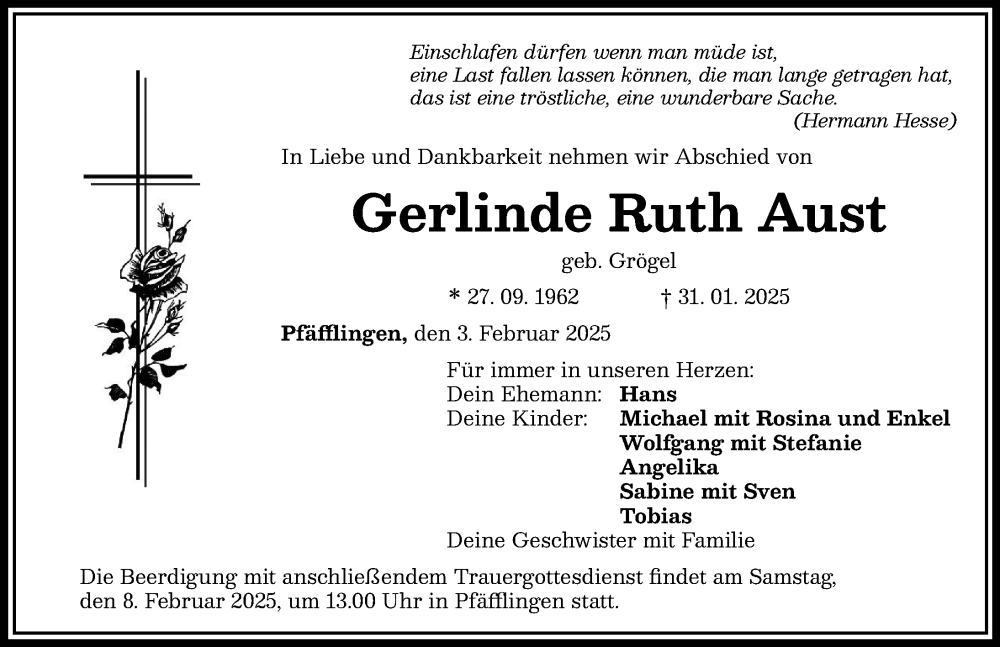 Einschlafen dürfen wenn man müde ist,
eine Last fallen lassen können, die man lange getragen hat,
das ist eine tröstliche, eine wunderbare Sache.
(Hermann Hesse)

In Liebe und Dankbarkeit nehmen wir Abschied von

Gerlinde Ruth Aust

geb. Grögel

* 27. 09. 1962 † 31. 01. 2025

Pfäfflingen, den 3. Februar 2025

Für immer in unseren Herzen:
Dein Ehemann: Hans
Deine Kinder: Michael mit Rosina und Enkel
Wolfgang mit Stefanie
Angelika
Sabine mit Sven
Tobias
Deine Geschwister mit Familie

Die Beerdigung mit anschließendem Trauergottesdienst findet am Samstag, den 8. Februar 2025, um 13.00 Uhr in Pfäfflingen statt.